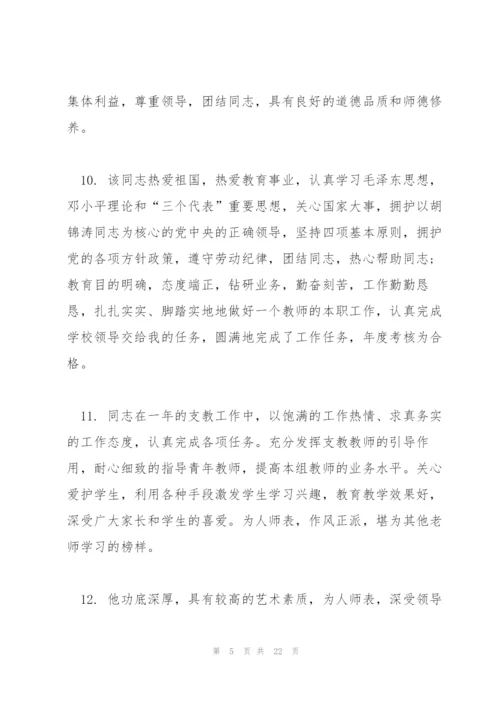 集体利益，尊重领导，团结同志，具有良好的道德品质和师德修养。

10. 该同志热爱祖国，热爱教育事业，认真学习毛泽东思想，邓小平理论和“三个代表”重要思想，关心国家大事，拥护以胡锦涛同志为核心的党中央的正确领导，坚持四项基本原则，拥护党的各项方针政策，遵守劳动纪律，团结同志，热心帮助同志；教育目的明确，态度端正，钻研业务，勤奋刻苦，工作勤勤恳恳，扎扎实实、脚踏实地地做好一个教师的本职工作，认真完成学校领导交给我的任务，圆满地完成了工作任务，年度考核为合格。

11. 同志在一年的支教工作中，以饱满的工作热情、求真务实的工作态度，认真完成各项任务。充分发挥支教教师的引导作用，耐心细致的指导青年教师，提高本组教师的业务水平。关心爱护学生，利用各种手段激发学生学习兴趣，教育教学效果好，深受广大家长和学生的喜爱。为人师表，作风正派，堪为其他老师学习的榜样。

12. 他功底深厚，具有较高的艺术素质，为人师表，深受领导

第 5 页 共 22 页